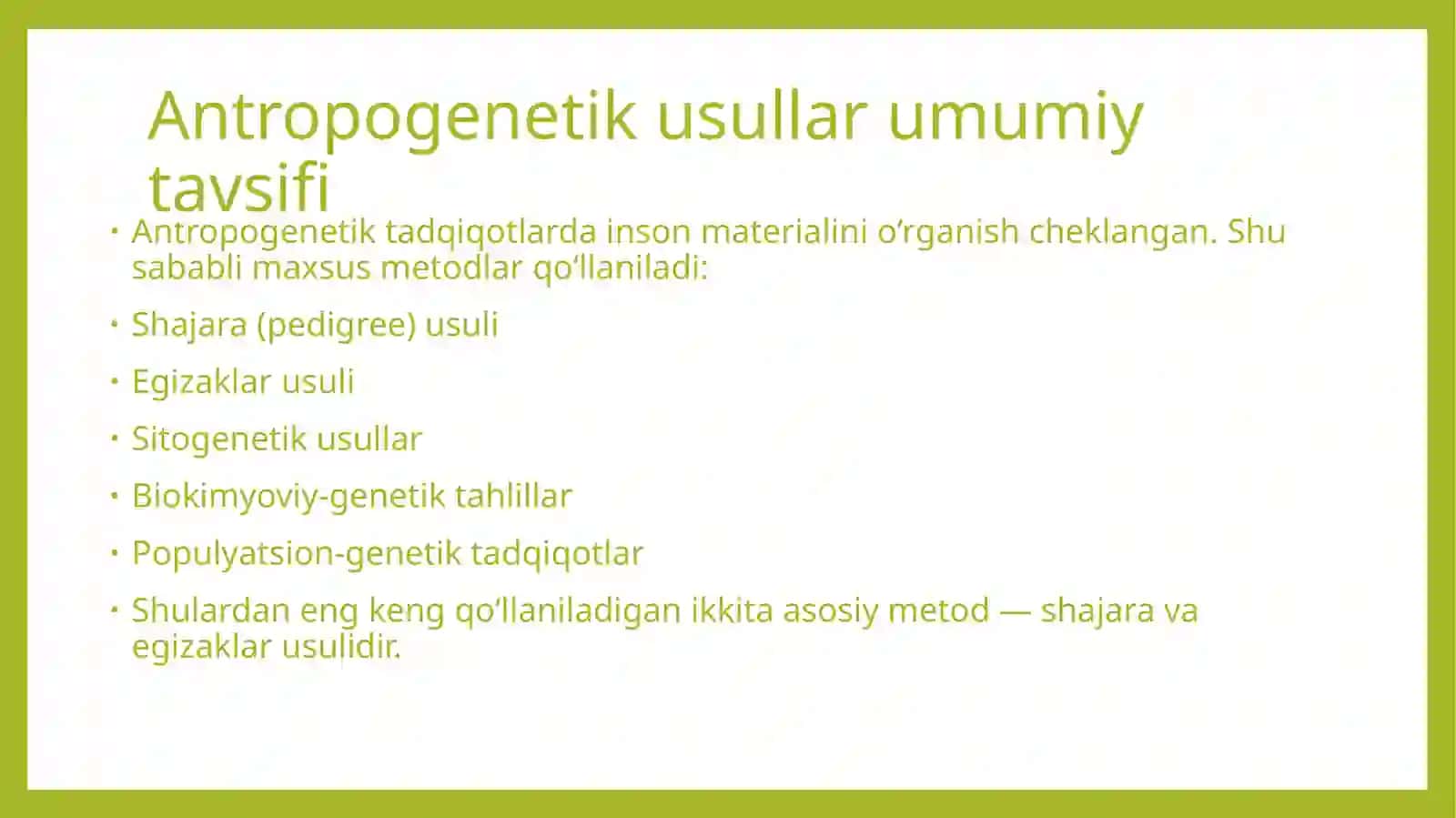 Antropogenetik usullar umumiy tavsifi

• Antropogenetik tadqiqotlarda inson materialini o‘rganish cheklangan. Shu sababli maxsus metodlar qo‘llaniladi:

• Shajara (pedigree) usuli

• Egizaklar usuli

• Sitogenetik usullar

• Biokimyoviy-genetik tahlillar

• Populyatsion-genetik tadqiqotlar

• Shulardan eng keng qo‘llaniladigan ikkita asosiy metod — shajara va egizaklar usulidir.